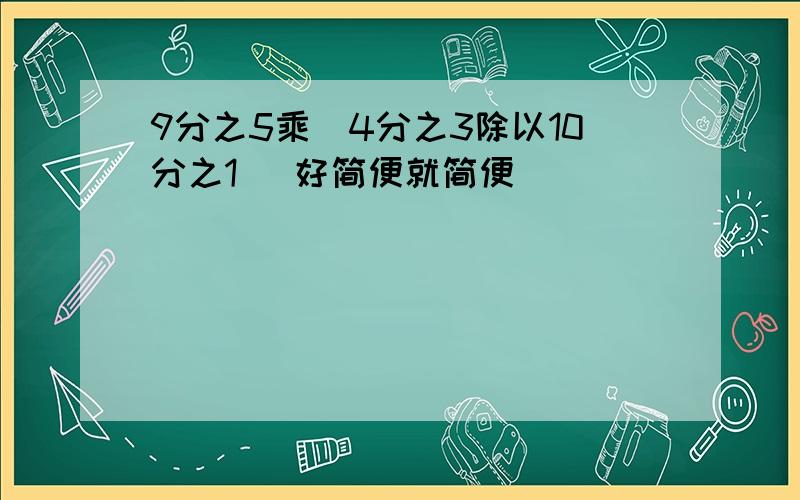 9分之5乘（4分之3除以10分之1） 好简便就简便